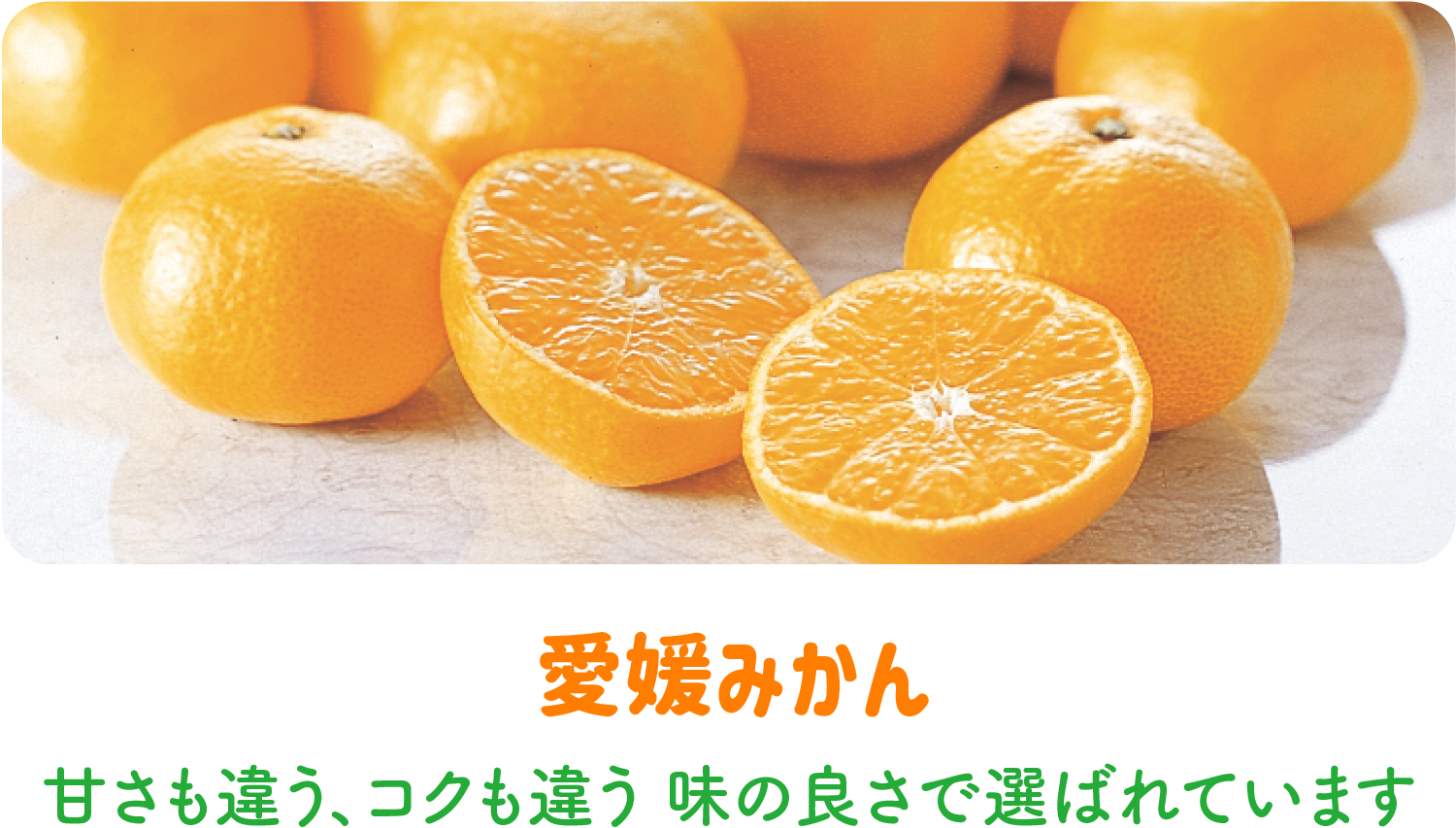 愛媛みかん

甘さも違う、コクも違う 味の良さで選ばれています